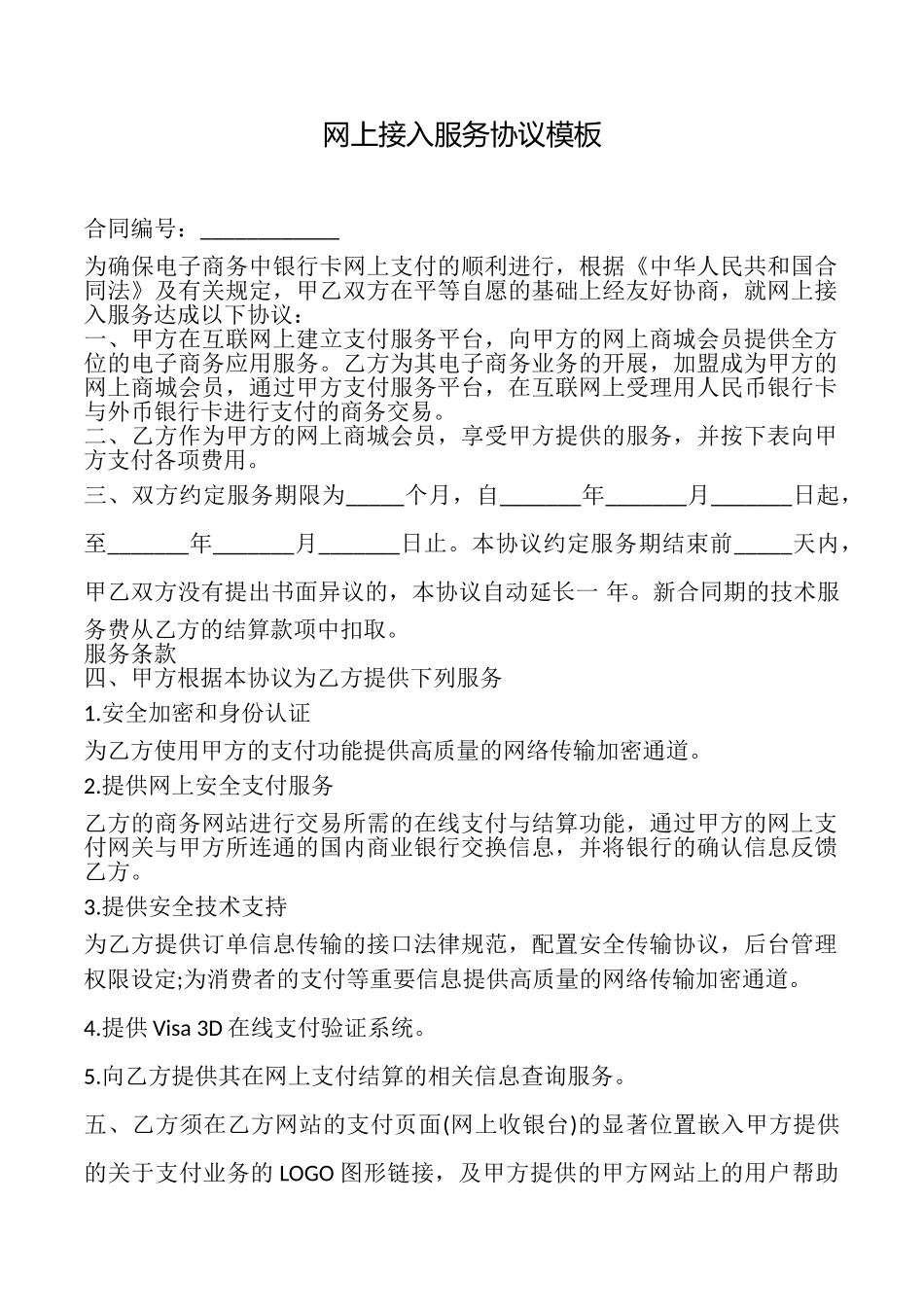 网上接入服务协议模板

合同编号：____________

为确保电子商务中银行卡网上支付的顺利进行，根据《中华人民共和国合同法》及有关规定，甲乙双方在平等自愿的基础上经友好协商，就网上接入服务达成以下协议：
一、甲方在互联网上建立支付服务平台，向甲方的网上商城会员提供全方位的电子商务应用服务。乙方为其电子商务业务的开展，加盟成为甲方的网上商城会员，通过甲方支付服务平台，在互联网上受理用人民币银行卡与外币银行卡进行支付的商务交易。
二、乙方作为甲方的网上商城会员，享受甲方提供的服务，并按下表向甲方支付各项费用。
三、双方约定服务期限为_____个月，自_______年_______月_______日起，至_______年_______月_______日止。本协议约定服务期结束前_____天内，甲乙双方没有提出书面异议的，本协议自动延长一 年。新合同期的技术服务费从乙方的结算款项中扣取。
服务条款
四、甲方根据本协议为乙方提供下列服务
1.安全加密和身份认证
为乙方使用甲方的支付功能提供高质量的网络传输加密通道。
2.提供网上安全支付服务
乙方的商务网站进行交易所需的在线支付与结算功能，通过甲方的网上支付网关与甲方所连通的国内商业银行交换信息，并将银行的确认信息反馈乙方。
3.提供安全技术支持
为乙方提供订单信息传输的接口法律规范，配置安全传输协议，后台管理权限设定;为消费者的支付等重要信息提供高质量的网络传输加密通道。
4.提供 Visa 3D 在线支付验证系统。
5.向乙方提供其在网上支付结算的相关信息查询服务。
五、乙方须在乙方网站的支付页面(网上收银台)的显著位置嵌入甲方提供的关于支付业务的 LOGO 图形链接，及甲方提供的甲方网站上的用户帮助